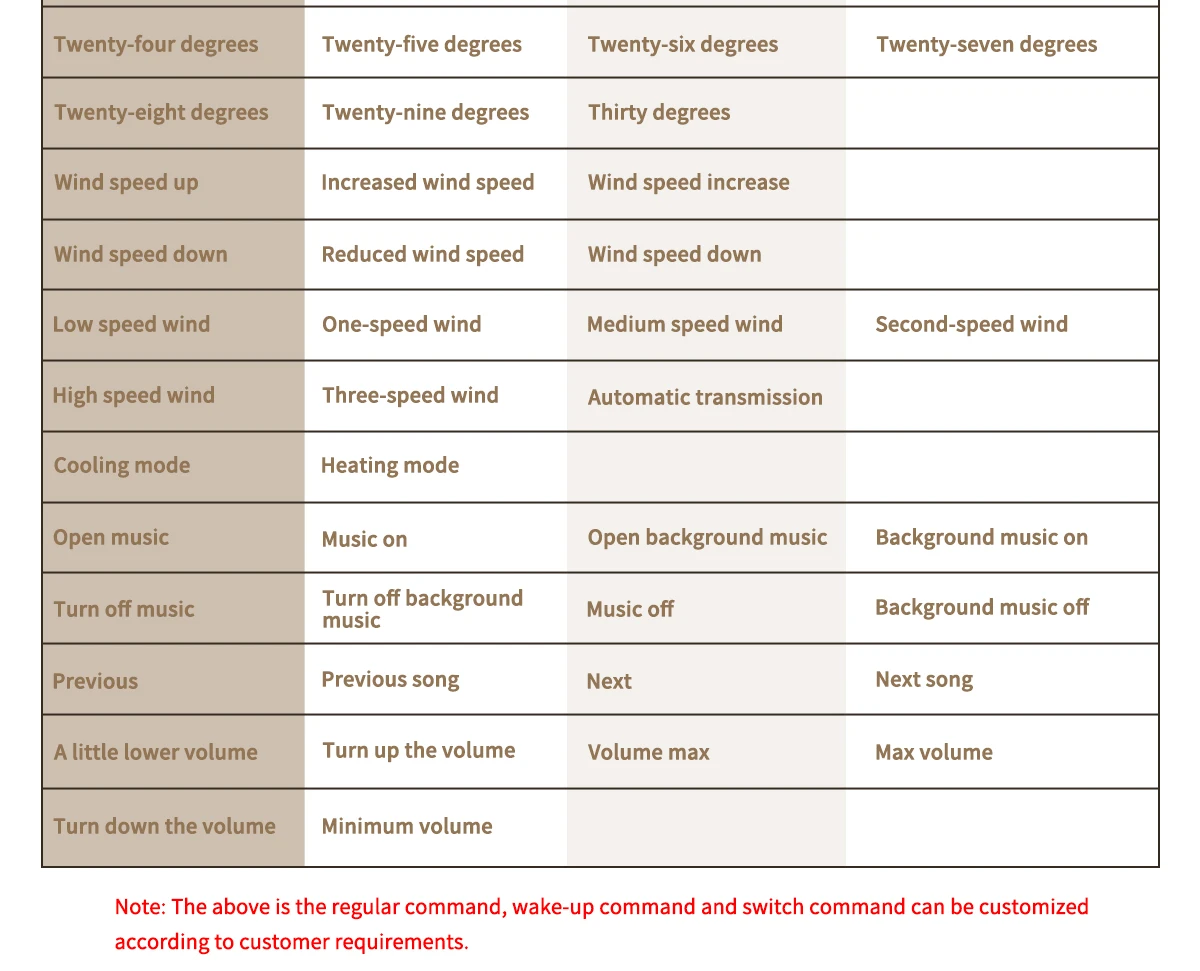 | Twenty-four degrees | Twenty-five degrees | Twenty-six degrees | Twenty-seven degrees |
|---|---|---|---|
| Twenty-eight degrees | Twenty-nine degrees | Thirty degrees | |
| Wind speed up | Increased wind speed | Wind speed increase | |
| Wind speed down | Reduced wind speed | Wind speed down | |
| Low speed wind | One-speed wind | Medium speed wind | Second-speed wind |
| High speed wind | Three-speed wind | Automatic transmission | |
| Cooling mode | Heating mode | | |
| Open music | Music on | Open background music | Background music on |
| Turn off music | Turn off background music | Music off | Background music off |
| Previous | Previous song | Next | Next song |
| A little lower volume | Turn up the volume | Volume max | Max volume |
| Turn down the volume | Minimum volume | | |

Note: The above is the regular command, wake-up command and switch command can be customized according to customer requirements.